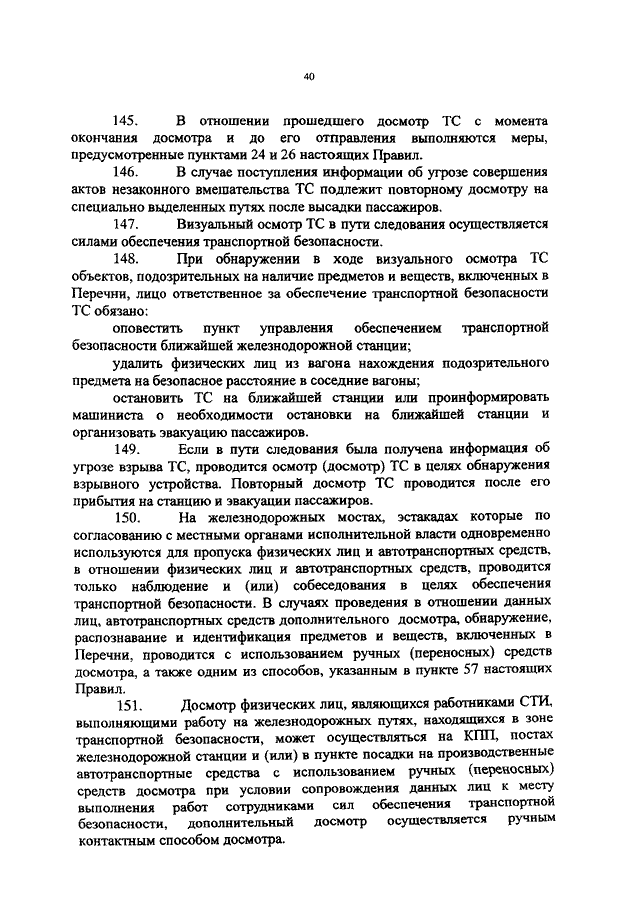 40

145. В отношении прошедшего досмотр ТС с момента окончания досмотра и до его отправления выполняются меры, предусмотренные пунктами 24 и 26 настоящих Правил.

146. В случае поступления информации об угрозе совершения актов незаконного вмешательства ТС подлежит повторному досмотру на специально выделенных путях после высадки пассажиров.

147. Визуальный осмотр ТС в пути следования осуществляется силами обеспечения транспортной безопасности.

148. При обнаружении в ходе визуального осмотра ТС объектов, подозрительных на наличие предметов и веществ, включенных в Перечни, лицо ответственное за обеспечение транспортной безопасности ТС обязано:

оповестить пункт управления обеспечением транспортной безопасности ближайшей железнодорожной станции;

удалить физических лиц из вагона нахождения подозрительного предмета на безопасное расстояние в соседние вагоны;

остановить ТС на ближайшей станции или проинформировать машиниста о необходимости остановки на ближайшей станции и организовать эвакуацию пассажиров.

149. Если в пути следования была получена информация об угрозе взрыва ТС, проводится осмотр (досмотр) ТС в целях обнаружения взрывного устройства. Повторный досмотр ТС проводится после его прибытия на станцию и эвакуации пассажиров.

150. На железнодорожных мостах, эстакадах которые по согласованию с местными органами исполнительной власти одновременно используются для пропуска физических лиц и автотранспортных средств, в отношении физических лиц и автотранспортных средств, проводится только наблюдение и (или) собеседования в целях обеспечения транспортной безопасности. В случаях проведения в отношении данных лиц, автотранспортных средств дополнительного досмотра, обнаружение, распознавание и идентификация предметов и веществ, включенных в Перечни, проводится с использованием ручных (переносных) средств досмотра, а также одним из способов, указанным в пункте 57 настоящих Правил.

151. Досмотр физических лиц, являющихся работниками СТИ, выполняющими работу на железнодорожных путях, находящихся в зоне транспортной безопасности, может осуществляться на КПП, постах железнодорожной станции и (или) в пункте посадки на производственные автотранспортные средства с использованием ручных (переносных) средств досмотра при условии сопровождения данных лиц к месту выполнения работ сотрудниками сил обеспечения транспортной безопасности, дополнительный досмотр осуществляется ручным контактным способом досмотра.